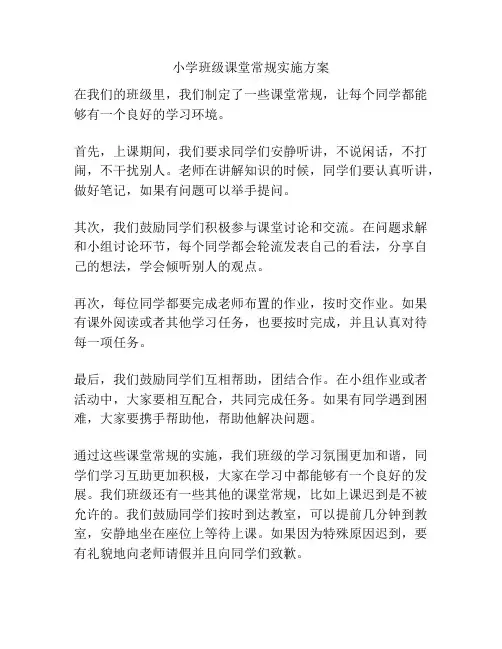 小学班级课堂常规实施方案

在我们的班级里，我们制定了一些课堂常规，让每个同学都能够有一个良好的学习环境。

首先，上课期间，我们要求同学们安静听讲，不说闲话，不打闹，不干扰别人。老师在讲解知识的时候，同学们要认真听讲，做好笔记，如果有问题可以举手提问。

其次，我们鼓励同学们积极参与课堂讨论和交流。在问题求解和小组讨论环节，每个同学都会轮流发表自己的看法，分享自己的想法，学会倾听别人的观点。

再次，每位同学都要完成老师布置的作业，按时交作业。如果有课外阅读或者其他学习任务，也要按时完成，并且认真对待每一项任务。

最后，我们鼓励同学们互相帮助，团结合作。在小组作业或者活动中，大家要相互配合，共同完成任务。如果有同学遇到困难，大家要携手帮助他，帮助他解决问题。

通过这些课堂常规的实施，我们班级的学习氛围更加和谐，同学们学习互助更加积极，大家在学习中都能够有一个良好的发展。我们班级还有一些其他的课堂常规，比如上课迟到是不被允许的。我们鼓励同学们按时到达教室，可以提前几分钟到教室，安静地坐在座位上等待上课。如果因为特殊原因迟到，要有礼貌地向老师请假并且向同学们致歉。